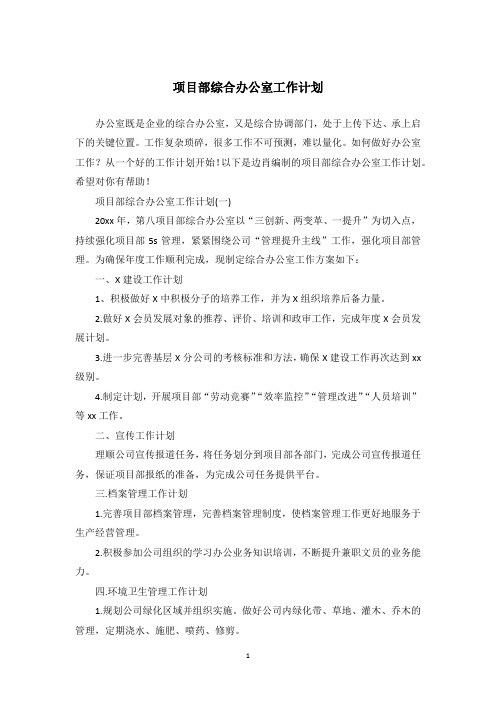 项目部综合办公室工作计划

办公室既是企业的综合办公室，又是综合协调部门，处于上传下达、承上启下的关键位置。工作复杂琐碎，很多工作不可预测，难以量化。如何做好办公室工作？从一个好的工作计划开始！以下是边肖编制的项目部综合办公室工作计划。希望对你有帮助！

项目部综合办公室工作计划(一)

20xx 年，第八项目部综合办公室以“三创新、两变革、一提升”为切入点，持续强化项目部 5s 管理，紧紧围绕公司“管理提升主线”工作，强化项目部管理。为确保年度工作顺利完成，现制定综合办公室工作方案如下：

一、X 建设工作计划

1、积极做好 X 中积极分子的培养工作，并为 X 组织培养后备力量。

2.做好 X 会员发展对象的推荐、评价、培训和政审工作，完成年度 X 会员发展计划。

3.进一步完善基层 X 分公司的考核标准和方法，确保 X 建设工作再次达到 xx 级别。

4.制定计划，开展项目部“劳动竞赛”“效率监控”“管理改进”“人员培训”等 xx 工作。

二、宣传工作计划

理顺公司宣传报道任务，将任务划分到项目部各部门，完成公司宣传报道任务，保证项目部报纸的准备，为完成公司任务提供平台。

三.档案管理工作计划

1.完善项目部档案管理，完善档案管理制度，使档案管理工作更好地服务于生产经营管理。

2.积极参加公司组织的学习办公业务知识培训，不断提升兼职文员的业务能力。

四.环境卫生管理工作计划

1.规划公司绿化区域并组织实施。做好公司内绿化带、草地、灌木、乔木的管理，定期浇水、施肥、喷药、修剪。

1